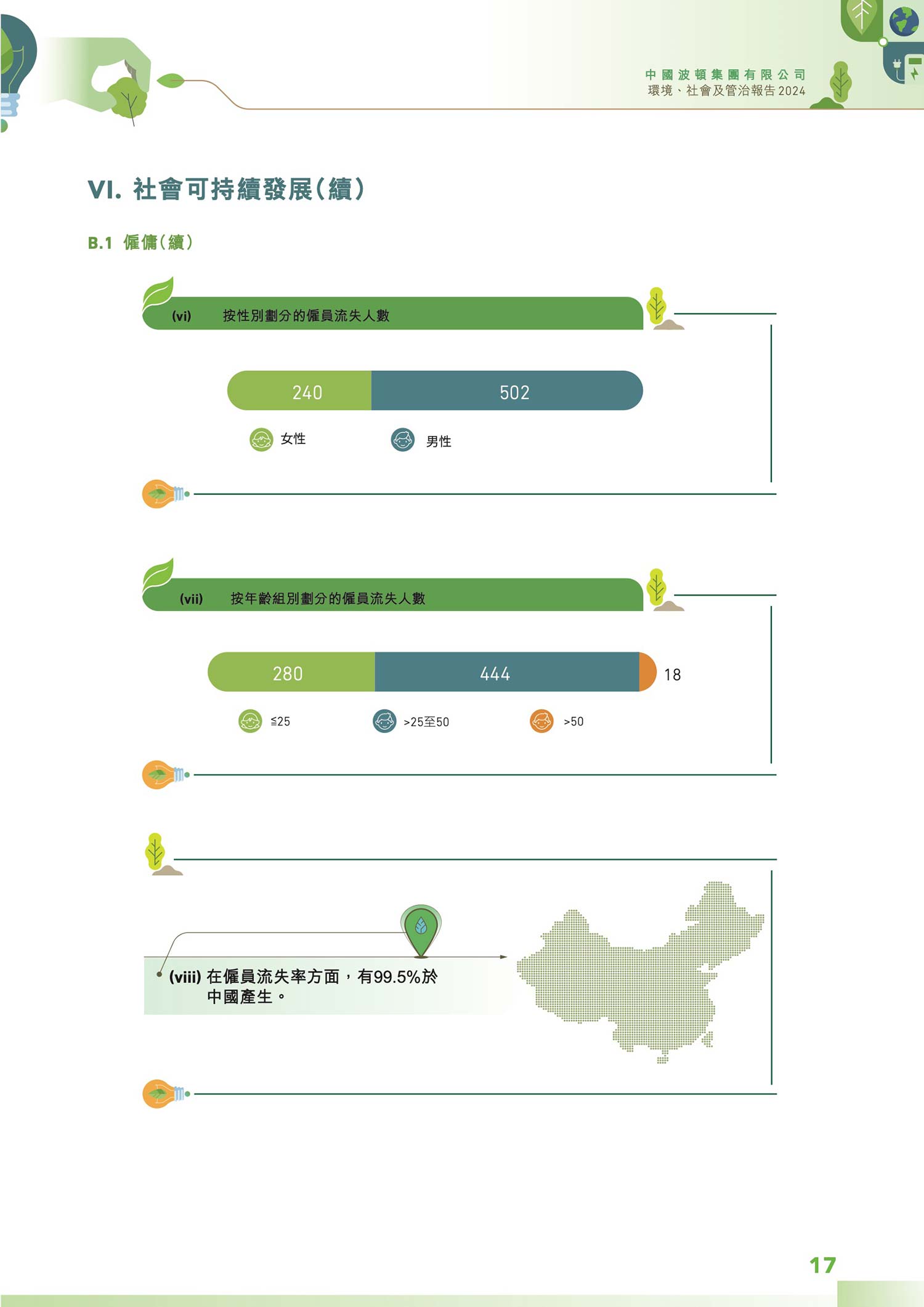 中國波頓集團有限公司
環境、社會及管治報告2024

VI. 社會可持續發展（續）

B.1 僱傭（續）

(vi) 按性別劃分的僱員流失人數

240 502

女性 男性

(vii) 按年齡組別劃分的僱員流失人數

280 444 18

≦25 >25至50 >50

(viii) 在僱員流失率方面，有99.5%於中國產生。

17